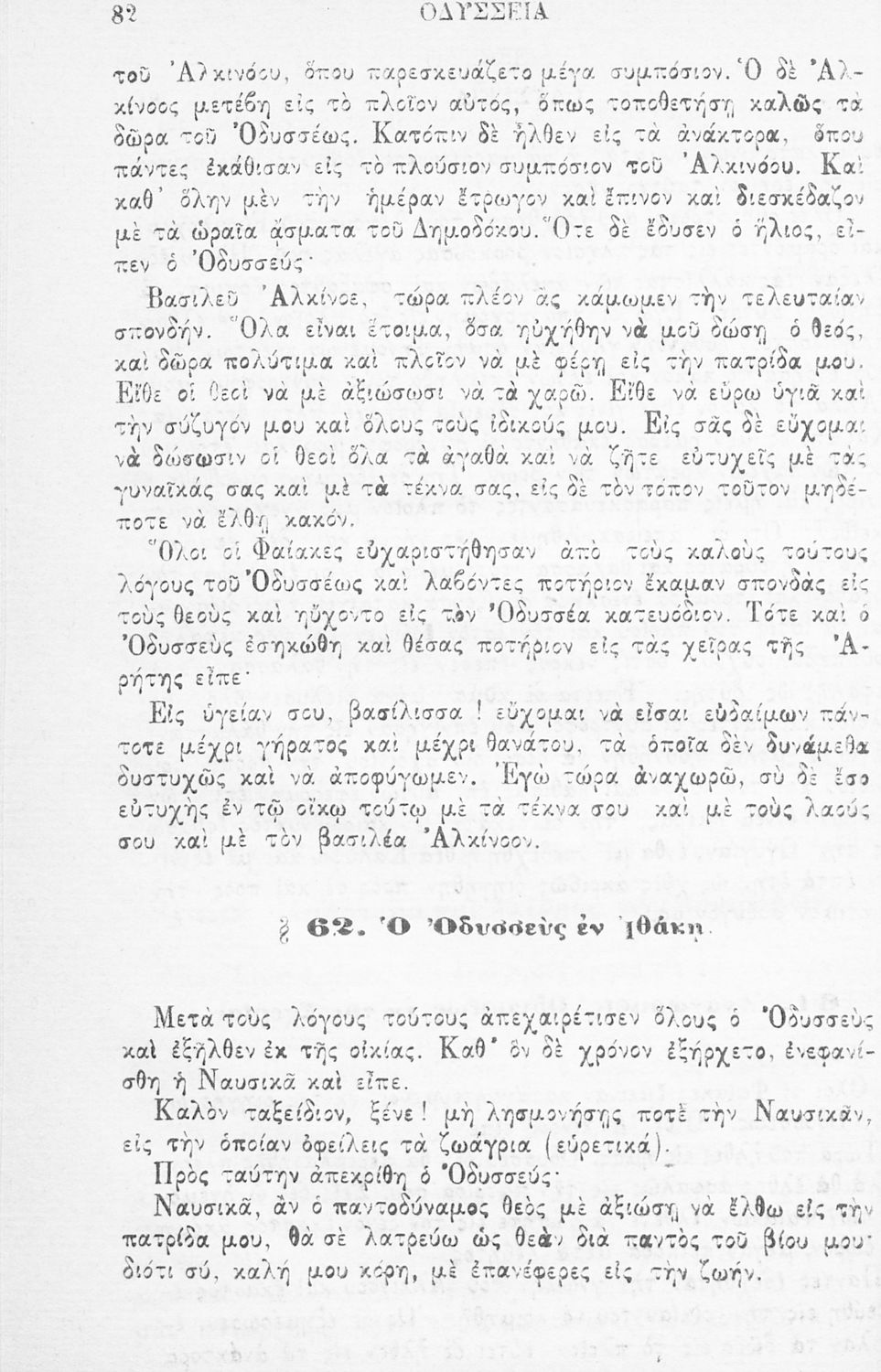 82 ΟΔΥΣΣΕΙΑ

τοῦ Ἀλκινόου, ὅπου παρεσκευάζετο μέγα συμπόσιον. Ὁ δὲ Ἀλκίνοος μετέβη εἰς τὸ πλοῖον αὐτός, ὅπως τοποθετήσῃ καλῶς τὰ δῶρα τοῦ Ὀδυσσέως. Κατόπιν δὲ ἦλθεν εἰς τὰ ἀνάκτορα, ὅπου πάντες ἐκάθισαν εἰς τὸ πλούσιον συμπόσιον τοῦ Ἀλκινόου. Καὶ καθ' ὅλην μὲν τὴν ἡμέραν ἔτρωγον καὶ ἔπινον καὶ διεσκέδαζον μὲ τὰ ὡραῖα ᾄσματα τοῦ Δημοδόκου. Ὅτε δὲ ἔδυσεν ὁ ἥλιος, εἶπεν ὁ Ὀδυσσεύς·

Βασιλεῦ Ἀλκίνοε, τώρα πλέον ἂς κάμωμεν τὴν τελευταίαν σπονδήν. Ὅλα εἶναι ἕτοιμα, ὅσα ηὐχήθην νὰ μοῦ δώσῃ ὁ θεός, καὶ δῶρα πολύτιμα καὶ πλοῖον νὰ μὲ φέρῃ εἰς τὴν πατρίδα μου. Εἴθε οἱ θεοὶ νὰ μὲ ἀξιώσωσι νὰ τὰ χαρῶ. Εἴθε νὰ εὕρω ὑγιᾶ καὶ τὴν σύζυγόν μου καὶ ὅλους τοὺς ἰδικούς μου. Εἰς σᾶς δὲ εὔχομαι νὰ δώσωσιν οἱ θεοὶ ὅλα τὰ ἀγαθὰ καὶ νὰ ζῆτε εὐτυχεῖς μὲ τὰς γυναῖκάς σας καὶ μὲ τὰ τέκνα σας, εἰς δὲ τὸν τόπον τοῦτον μηδέποτε νὰ ἔλθῃ κακόν.

Ὅλοι οἱ Φαίακες εὐχαριστήθησαν ἀπὸ τοὺς καλοὺς τούτους λόγους τοῦ Ὀδυσσέως καὶ λαβόντες ποτήριον ἔκαμαν σπονδὰς εἰς τοὺς θεοὺς καὶ ηὔχοντο εἰς τὸν Ὀδυσσέα κατευόδιον. Τότε καὶ ὁ Ὀδυσσεὺς ἐσηκώθη καὶ θέσας ποτήριον εἰς τὰς χεῖρας τῆς Ἀρήτης εἶπε·

Εἰς ὑγείαν σου, βασίλισσα! εὔχομαι νὰ εἶσαι εὐδαίμων πάντοτε μέχρι γήρατος καὶ μέχρι θανάτου, τὰ ὁποῖα δὲν δυνάμεθα δυστυχῶς καὶ νὰ ἀποφύγωμεν. Ἐγὼ τώρα ἀναχωρῶ, σὺ δὲ ἔσο εὐτυχὴς ἐν τῷ οἴκῳ τούτῳ μὲ τὰ τέκνα σου καὶ μὲ τοὺς λαούς σου καὶ μὲ τὸν βασιλέα Ἀλκίνοον.

§ 62. Ὁ Ὀδυσσεὺς ἐν Ἰθάκῃ.

Μετὰ τοὺς λόγους τούτους ἀπεχαιρέτισεν ὅλους ὁ Ὀδυσσεὺς καὶ ἐξῆλθεν ἐκ τῆς οἰκίας. Καθ' ὃν δὲ χρόνον ἐξήρχετο, ἐνεφανίσθη ἡ Ναυσικᾶ καὶ εἶπε.

Καλὸν ταξείδιον, ξένε! μὴ λησμονήσῃς ποτὲ τὴν Ναυσικᾶν, εἰς τὴν ὁποίαν ὀφείλεις τὰ ζωάγρια (εὑρετικά).

Πρὸς ταύτην ἀπεκρίθη ὁ Ὀδυσσεύς·

Ναυσικᾶ, ἂν ὁ παντοδύναμος θεὸς μὲ ἀξιώσῃ νὰ ἔλθω εἰς τὴν πατρίδα μου, θὰ σὲ λατρεύω ὡς θεὰν διὰ παντὸς τοῦ βίου μου· διότι σύ, καλή μου κόρη, μὲ ἐπανέφερες εἰς τὴν ζωήν.